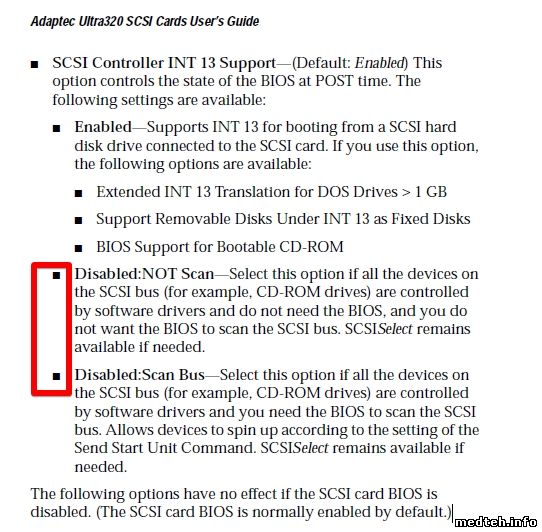 Adaptec Ultra320 SCSI Cards User's Guide

■ SCSI Controller INT 13 Support—(Default: Enabled) This option controls the state of the BIOS at POST time. The following settings are available:

■ Enabled—Supports INT 13 for booting from a SCSI hard disk drive connected to the SCSI card. If you use this option, the following options are available:

■ Extended INT 13 Translation for DOS Drives > 1 GB

■ Support Removable Disks Under INT 13 as Fixed Disks

■ BIOS Support for Bootable CD-ROM

■ Disabled:NOT Scan—Select this option if all the devices on the SCSI bus (for example, CD-ROM drives) are controlled by software drivers and do not need the BIOS, and you do not want the BIOS to scan the SCSI bus. SCSISelect remains available if needed.

■ Disabled:Scan Bus—Select this option if all the devices on the SCSI bus (for example, CD-ROM drives) are controlled by software drivers and you need the BIOS to scan the SCSI bus. Allows devices to spin up according to the setting of the Send Start Unit Command. SCSISelect remains available if needed.

The following options have no effect if the SCSI card BIOS is disabled. (The SCSI card BIOS is normally enabled by default.)

medteh.info